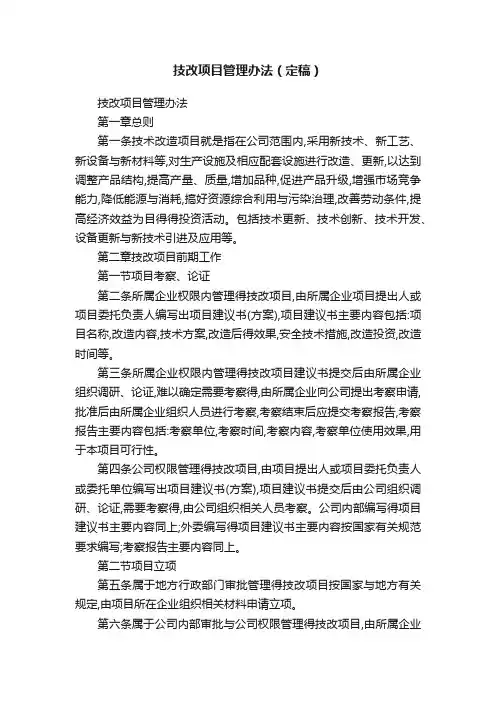 技改项目管理办法（定稿）

技改项目管理办法

第一章总则

第一条技术改造项目就是指在公司范围内,采用新技术、新工艺、新设备与新材料等,对生产设施及相应配套设施进行改造、更新,以达到调整产品结构,提高产量、质量,增加品种,促进产品升级,增强市场竞争能力,降低能源与消耗,搞好资源综合利用与污染治理,改善劳动条件,提高经济效益为目得得投资活动。包括技术更新、技术创新、技术开发、设备更新与新技术引进及应用等。

第二章技改项目前期工作

第一节项目考察、论证

第二条所属企业权限内管理得技改项目,由所属企业项目提出人或项目委托负责人编写出项目建议书(方案),项目建议书主要内容包括:项目名称,改造内容,技术方案,改造后得效果,安全技术措施,改造投资,改造时间等。

第三条所属企业权限内管理得技改项目建议书提交后由所属企业组织调研、论证,难以确定需要考察得,由所属企业向公司提出考察申请,批准后由所属企业组织人员进行考察,考察结束后应提交考察报告,考察报告主要内容包括:考察单位,考察时间,考察内容,考察单位使用效果,用于本项目可行性。

第四条公司权限管理得技改项目,由项目提出人或项目委托负责人或委托单位编写出项目建议书(方案),项目建议书提交后由公司组织调研、论证,需要考察得,由公司组织相关人员考察。公司内部编写得项目建议书主要内容同上;外委编写得项目建议书主要内容按国家有关规范要求编写;考察报告主要内容同上。

第二节项目立项

第五条属于地方行政部门审批管理得技改项目按国家与地方有关规定,由项目所在企业组织相关材料申请立项。

第六条属于公司内部审批与公司权限管理得技改项目,由所属企业